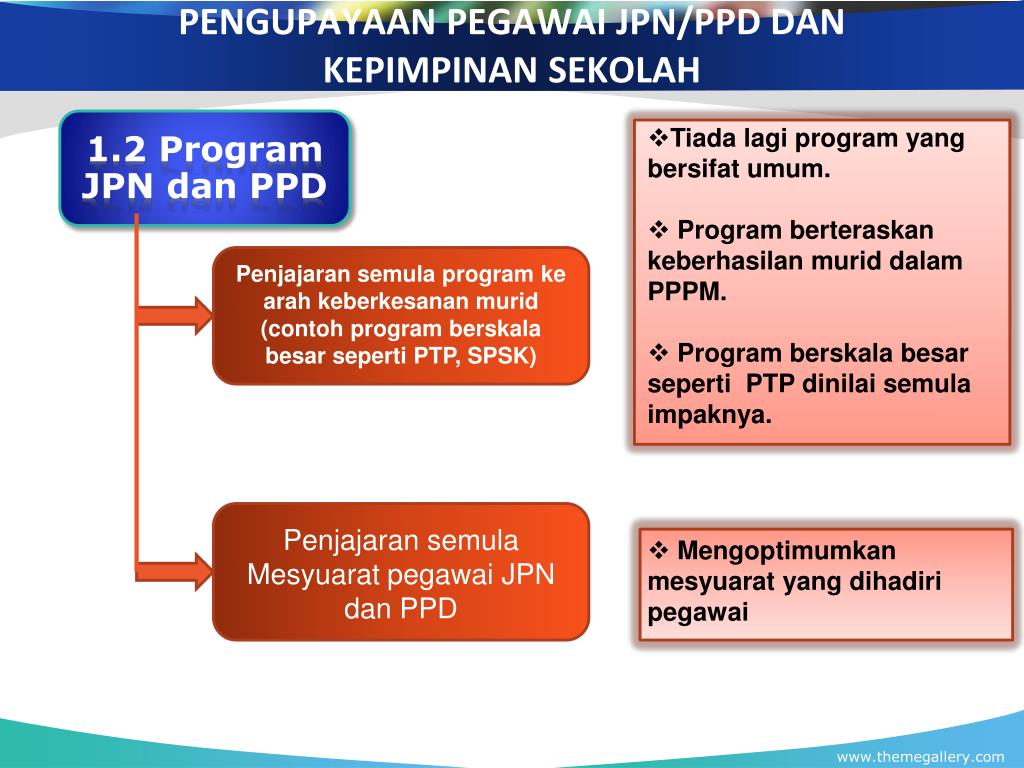 PENGUPAYAAN PEGAWAI JPN/PPD DAN KEPIMPINAN SEKOLAH

1.2 Program JPN dan PPD

Penjajaran semula program ke arah keberkesanan murid (contoh program berskala besar seperti PTP, SPSK)

Penjajaran semula Mesyuarat pegawai JPN dan PPD

❖Tiada lagi program yang bersifat umum.

❖ Program berteraskan keberhasilan murid dalam PPPM.

❖ Program berskala besar seperti PTP dinilai semula impaknya.

❖ Mengoptimumkan mesyuarat yang dihadiri pegawai

www.themegallery.com